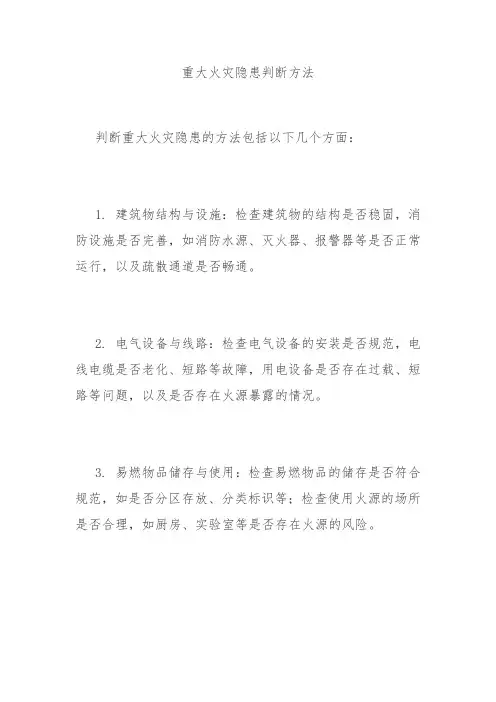 重大火灾隐患判断方法

判断重大火灾隐患的方法包括以下几个方面：

1. 建筑物结构与设施：检查建筑物的结构是否稳固，消防设施是否完善，如消防水源、灭火器、报警器等是否正常运行，以及疏散通道是否畅通。

2. 电气设备与线路：检查电气设备的安装是否规范，电线电缆是否老化、短路等故障，用电设备是否存在过载、短路等问题，以及是否存在火源暴露的情况。

3. 易燃物品储存与使用：检查易燃物品的储存是否符合规范，如是否分区存放、分类标识等；检查使用火源的场所是否合理，如厨房、实验室等是否存在火源的风险。